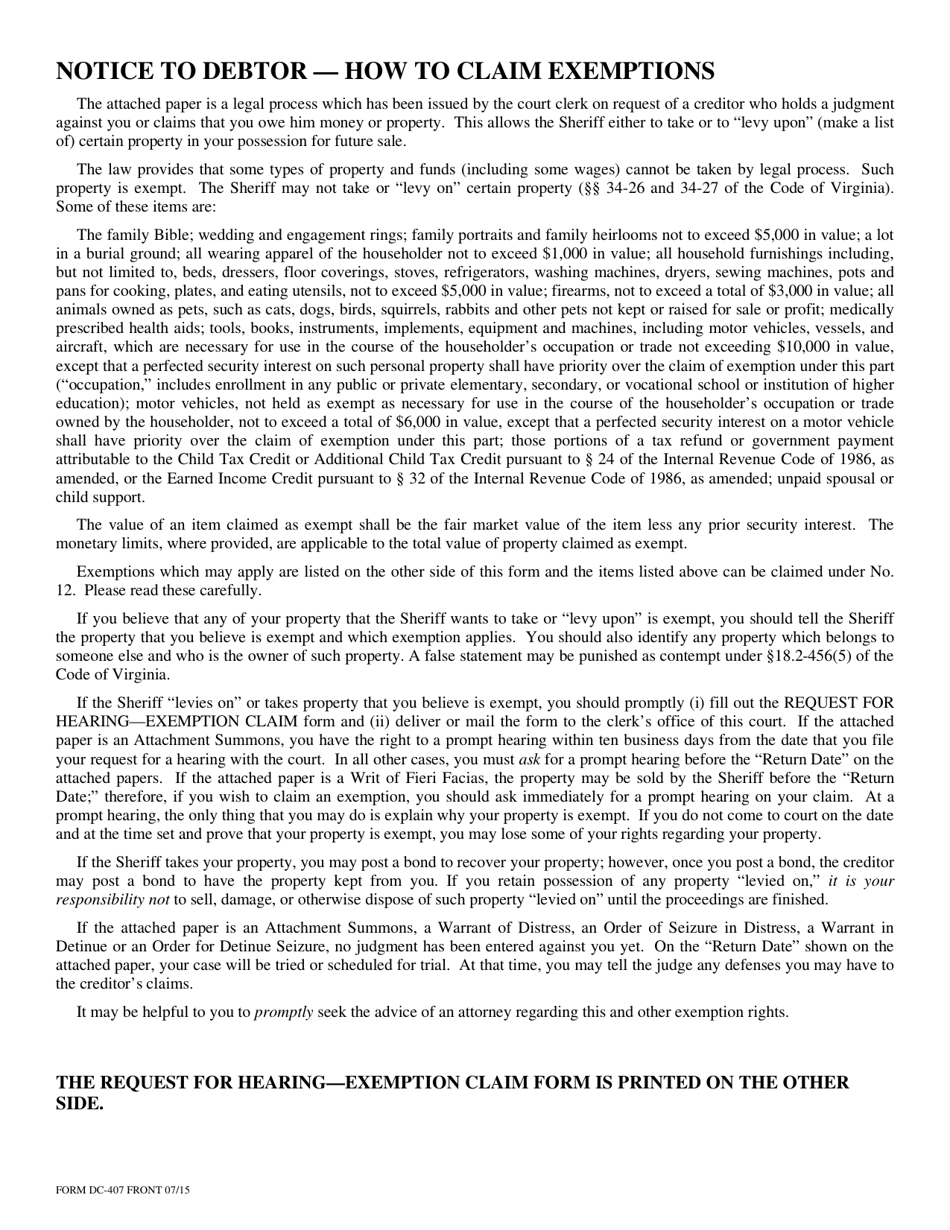 NOTICE TO DEBTOR — HOW TO CLAIM EXEMPTIONS

The attached paper is a legal process which has been issued by the court clerk on request of a creditor who holds a judgment against you or claims that you owe him money or property. This allows the Sheriff either to take or to “levy upon” (make a list of) certain property in your possession for future sale.

The law provides that some types of property and funds (including some wages) cannot be taken by legal process. Such property is exempt. The Sheriff may not take or “levy on” certain property (§§ 34-26 and 34-27 of the Code of Virginia). Some of these items are:

The family Bible; wedding and engagement rings; family portraits and family heirlooms not to exceed $5,000 in value; a lot in a burial ground; all wearing apparel of the householder not to exceed $1,000 in value; all household furnishings including, but not limited to, beds, dressers, floor coverings, stoves, refrigerators, washing machines, dryers, sewing machines, pots and pans for cooking, plates, and eating utensils, not to exceed $5,000 in value; firearms, not to exceed a total of $3,000 in value; all animals owned as pets, such as cats, dogs, birds, squirrels, rabbits and other pets not kept or raised for sale or profit; medically prescribed health aids; tools, books, instruments, implements, equipment and machines, including motor vehicles, vessels, and aircraft, which are necessary for use in the course of the householder’s occupation or trade not exceeding $10,000 in value, except that a perfected security interest on such personal property shall have priority over the claim of exemption under this part (“occupation,” includes enrollment in any public or private elementary, secondary, or vocational school or institution of higher education); motor vehicles, not held as exempt as necessary for use in the course of the householder’s occupation or trade owned by the householder, not to exceed a total of $6,000 in value, except that a perfected security interest on a motor vehicle shall have priority over the claim of exemption under this part; those portions of a tax refund or government payment attributable to the Child Tax Credit or Additional Child Tax Credit pursuant to § 24 of the Internal Revenue Code of 1986, as amended, or the Earned Income Credit pursuant to § 32 of the Internal Revenue Code of 1986, as amended; unpaid spousal or child support.

The value of an item claimed as exempt shall be the fair market value of the item less any prior security interest. The monetary limits, where provided, are applicable to the total value of property claimed as exempt.

Exemptions which may apply are listed on the other side of this form and the items listed above can be claimed under No. 12. Please read these carefully.

If you believe that any of your property that the Sheriff wants to take or “levy upon” is exempt, you should tell the Sheriff the property that you believe is exempt and which exemption applies. You should also identify any property which belongs to someone else and who is the owner of such property. A false statement may be punished as contempt under §18.2-456(5) of the Code of Virginia.

If the Sheriff “levies on” or takes property that you believe is exempt, you should promptly (i) fill out the REQUEST FOR HEARING—EXEMPTION CLAIM form and (ii) deliver or mail the form to the clerk’s office of this court. If the attached paper is an Attachment Summons, you have the right to a prompt hearing within ten business days from the date that you file your request for a hearing with the court. In all other cases, you must ask for a prompt hearing before the “Return Date” on the attached papers. If the attached paper is a Writ of Fieri Facias, the property may be sold by the Sheriff before the “Return Date;” therefore, if you wish to claim an exemption, you should ask immediately for a prompt hearing on your claim. At a prompt hearing, the only thing that you may do is explain why your property is exempt. If you do not come to court on the date and at the time set and prove that your property is exempt, you may lose some of your rights regarding your property.

If the Sheriff takes your property, you may post a bond to recover your property; however, once you post a bond, the creditor may post a bond to have the property kept from you. If you retain possession of any property “levied on,” it is your responsibility not to sell, damage, or otherwise dispose of such property “levied on” until the proceedings are finished.

If the attached paper is an Attachment Summons, a Warrant of Distress, an Order of Seizure in Distress, a Warrant in Detinue or an Order for Detinue Seizure, no judgment has been entered against you yet. On the “Return Date” shown on the attached paper, your case will be tried or scheduled for trial. At that time, you may tell the judge any defenses you may have to the creditor’s claims.

It may be helpful to you to promptly seek the advice of an attorney regarding this and other exemption rights.

THE REQUEST FOR HEARING—EXEMPTION CLAIM FORM IS PRINTED ON THE OTHER SIDE.

FORM DC-407 FRONT 07/15